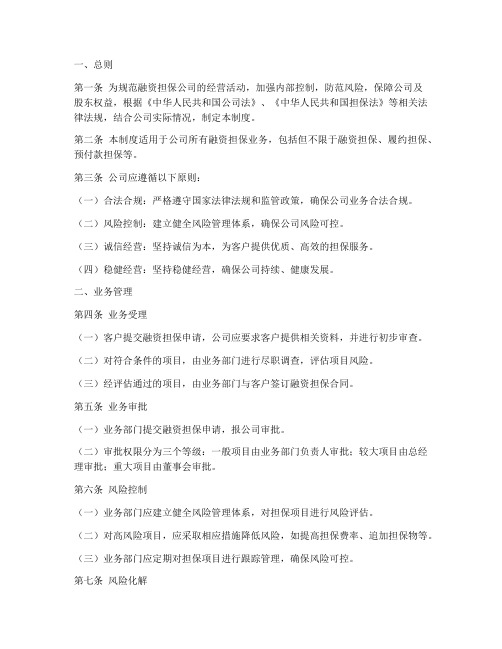 一、总则

第一条 为规范融资担保公司的经营活动，加强内部控制，防范风险，保障公司及股东权益，根据《中华人民共和国公司法》、《中华人民共和国担保法》等相关法律法规，结合公司实际情况，制定本制度。

第二条 本制度适用于公司所有融资担保业务，包括但不限于融资担保、履约担保、预付款担保等。

第三条 公司应遵循以下原则：

（一）合法合规：严格遵守国家法律法规和监管政策，确保公司业务合法合规。

（二）风险控制：建立健全风险管理体系，确保公司风险可控。

（三）诚信经营：坚持诚信为本，为客户提供优质、高效的担保服务。

（四）稳健经营：坚持稳健经营，确保公司持续、健康发展。

二、业务管理

第四条 业务受理

（一）客户提交融资担保申请，公司应要求客户提供相关资料，并进行初步审查。

（二）对符合条件的项目，由业务部门进行尽职调查，评估项目风险。

（三）经评估通过的项目，由业务部门与客户签订融资担保合同。

第五条 业务审批

（一）业务部门提交融资担保申请，报公司审批。

（二）审批权限分为三个等级：一般项目由业务部门负责人审批；较大项目由总经理审批；重大项目由董事会审批。

第六条 风险控制

（一）业务部门应建立健全风险管理体系，对担保项目进行风险评估。

（二）对高风险项目，应采取相应措施降低风险，如提高担保费率、追加担保物等。

（三）业务部门应定期对担保项目进行跟踪管理，确保风险可控。

第七条 风险化解